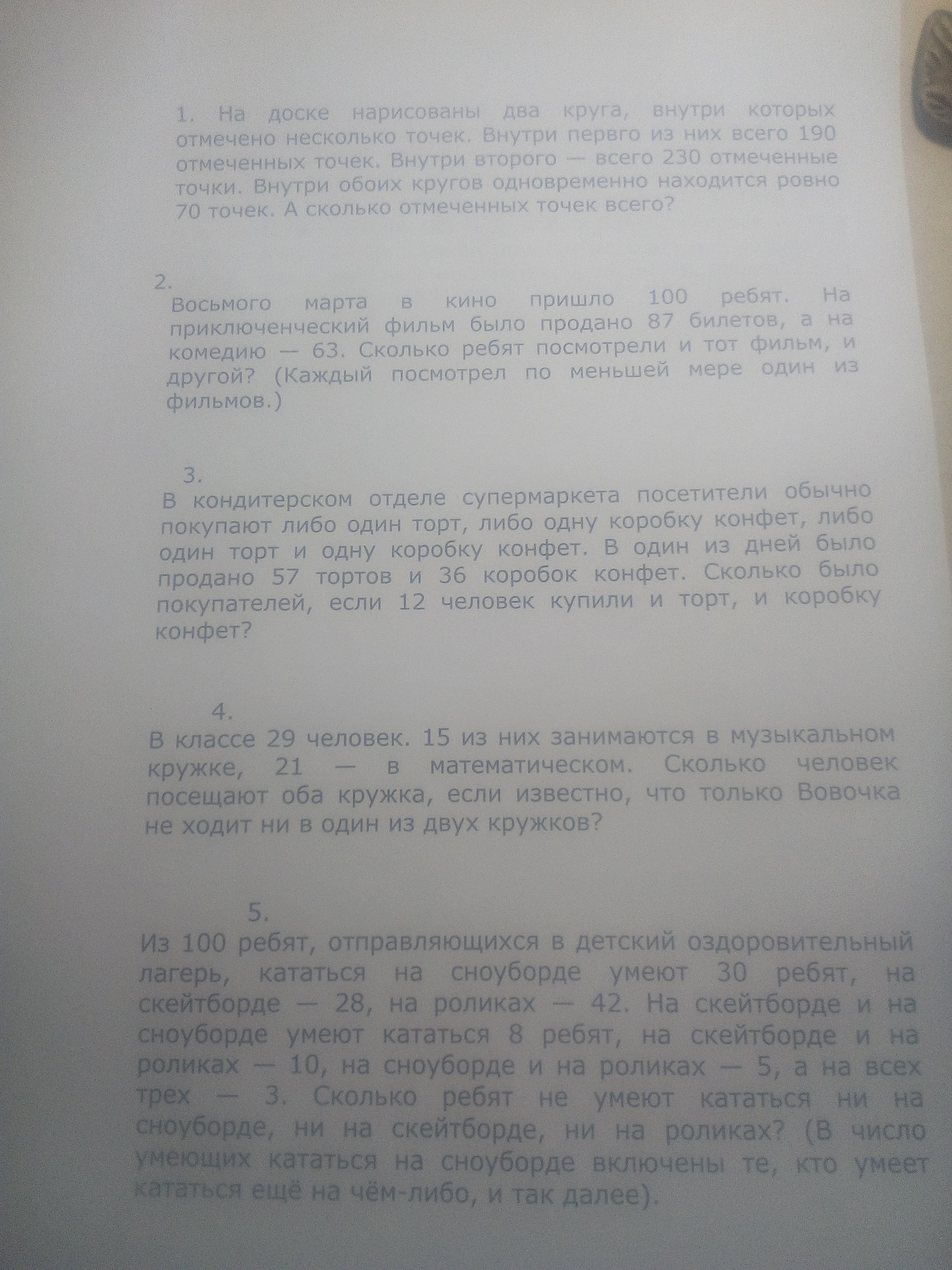 1. На доске нарисованы два круга, внутри которых отмечено несколько точек. Внутри первго из них всего 190 отмеченных точек. Внутри второго — всего 230 отмеченные точки. Внутри обоих кругов одновременно находится ровно 70 точек. А сколько отмеченных точек всего?

2.
Восьмого марта в кино пришло 100 ребят. На приключенческий фильм было продано 87 билетов, а на комедию — 63. Сколько ребят посмотрели и тот фильм, и другой? (Каждый посмотрел по меньшей мере один из фильмов.)

3.
В кондитерском отделе супермаркета посетители обычно покупают либо один торт, либо одну коробку конфет, либо один торт и одну коробку конфет. В один из дней было продано 57 тортов и 36 коробок конфет. Сколько было покупателей, если 12 человек купили и торт, и коробку конфет?

4.
В классе 29 человек. 15 из них занимаются в музыкальном кружке, 21 — в математическом. Сколько человек посещают оба кружка, если известно, что только Вовочка не ходит ни в один из двух кружков?

5.
Из 100 ребят, отправляющихся в детский оздоровительный лагерь, кататься на сноуборде умеют 30 ребят, на скейтборде — 28, на роликах — 42. На скейтборде и на сноуборде умеют кататься 8 ребят, на скейтборде и на роликах — 10, на сноуборде и на роликах — 5, а на всех трех — 3. Сколько ребят не умеют кататься ни на сноуборде, ни на скейтборде, ни на роликах? (В число умеющих кататься на сноуборде включены те, кто умеет кататься ещё на чём-либо, и так далее).